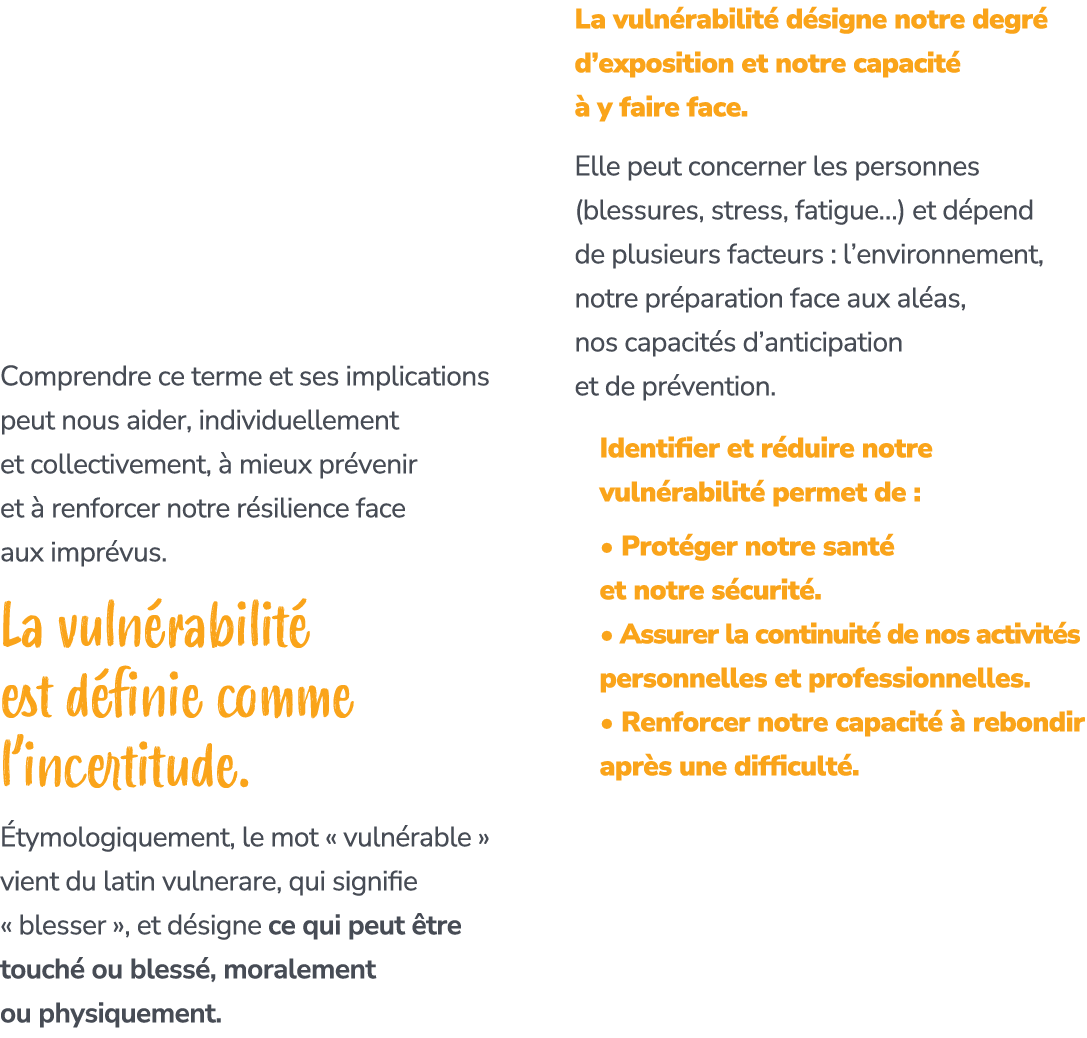 Comprendre ce terme et ses implications peut nous aider, individuellement et collectivement, à mieux prévenir et à renforcer notre résilience face aux imprévus.

La vulnérabilité est définie comme l'incertitude.

Étymologiquement, le mot « vulnérable » vient du latin vulnerare, qui signifie « blesser », et désigne ce qui peut être touché ou blessé, moralement ou physiquement.

La vulnérabilité désigne notre degré d'exposition et notre capacité à y faire face.

Elle peut concerner les personnes (blessures, stress, fatigue...) et dépend de plusieurs facteurs : l'environnement, notre préparation face aux aléas, nos capacités d'anticipation et de prévention.

Identifier et réduire notre vulnérabilité permet de :

• Protéger notre santé et notre sécurité.
• Assurer la continuité de nos activités personnelles et professionnelles.
• Renforcer notre capacité à rebondir après une difficulté.